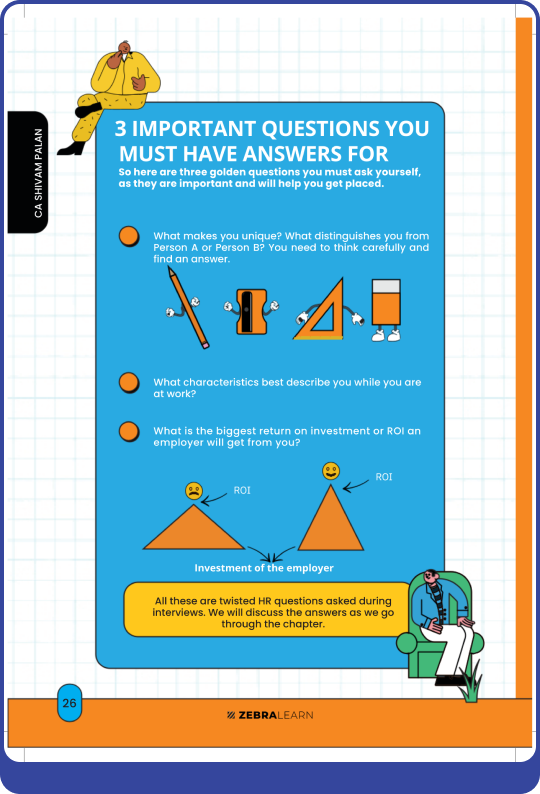 CA SHIVAM PALAN

3 IMPORTANT QUESTIONS YOU MUST HAVE ANSWERS FOR

So here are three golden questions you must ask yourself, as they are important and will help you get placed.

What makes you unique? What distinguishes you from Person A or Person B? You need to think carefully and find an answer.

What characteristics best describe you while you are at work?

What is the biggest return on investment or ROI an employer will get from you?

ROI

ROI

Investment of the employer

All these are twisted HR questions asked during interviews. We will discuss the answers as we go through the chapter.

26

ZEBRALEARN